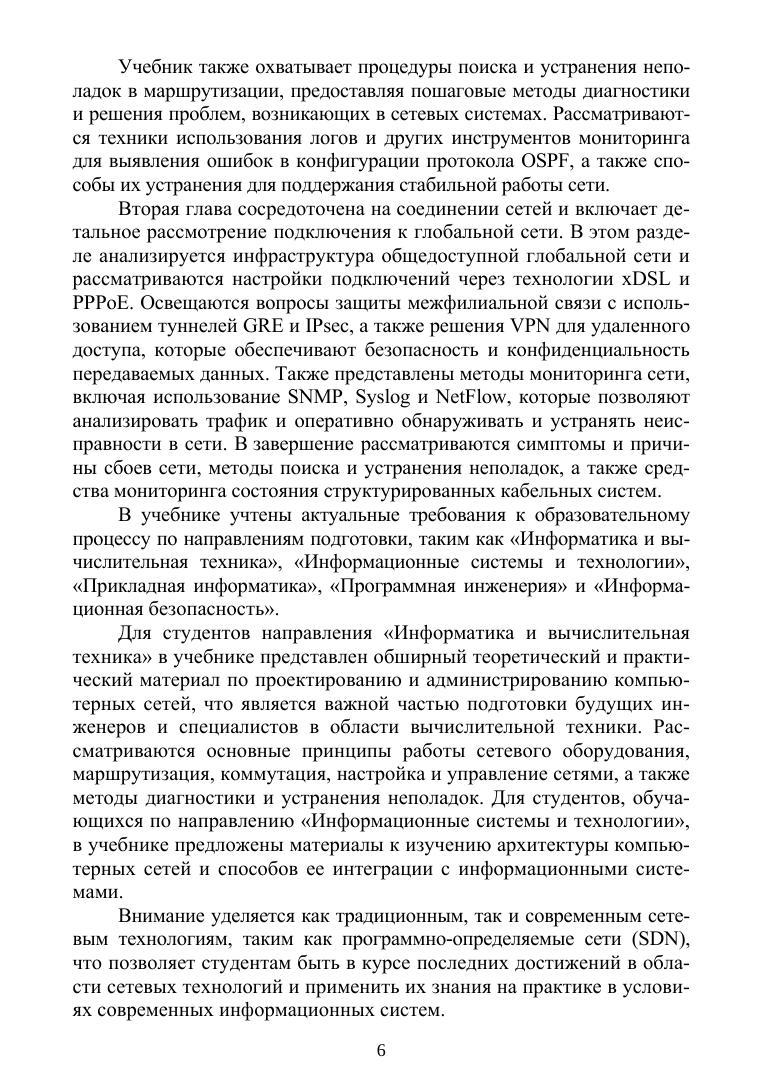 Учебник также охватывает процедуры поиска и устранения неполадок в маршрутизации, предоставляя пошаговые методы диагностики и решения проблем, возникающих в сетевых системах. Рассматриваются техники использования логов и других инструментов мониторинга для выявления ошибок в конфигурации протокола OSPF, а также способы их устранения для поддержания стабильной работы сети.

Вторая глава сосредоточена на соединении сетей и включает детальное рассмотрение подключения к глобальной сети. В этом разделе анализируется инфраструктура общедоступной глобальной сети и рассматриваются настройки подключений через технологии xDSL и PPPoE. Освещаются вопросы защиты межфилиальной связи с использованием туннелей GRE и IPsec, а также решения VPN для удаленного доступа, которые обеспечивают безопасность и конфиденциальность передаваемых данных. Также представлены методы мониторинга сети, включая использование SNMP, Syslog и NetFlow, которые позволяют анализировать трафик и оперативно обнаруживать и устранять неисправности в сети. В завершение рассматриваются симптомы и причины сбоев сети, методы поиска и устранения неполадок, а также средства мониторинга состояния структурированных кабельных систем.

В учебнике учтены актуальные требования к образовательному процессу по направлениям подготовки, таким как «Информатика и вычислительная техника», «Информационные системы и технологии», «Прикладная информатика», «Программная инженерия» и «Информационная безопасность».

Для студентов направления «Информатика и вычислительная техника» в учебнике представлен обширный теоретический и практический материал по проектированию и администрированию компьютерных сетей, что является важной частью подготовки будущих инженеров и специалистов в области вычислительной техники. Рассматриваются основные принципы работы сетевого оборудования, маршрутизация, коммутация, настройка и управление сетями, а также методы диагностики и устранения неполадок. Для студентов, обучающихся по направлению «Информационные системы и технологии», в учебнике предложены материалы к изучению архитектуры компьютерных сетей и способов ее интеграции с информационными системами.

Внимание уделяется как традиционным, так и современным сетевым технологиям, таким как программно-определяемые сети (SDN), что позволяет студентам быть в курсе последних достижений в области сетевых технологий и применить их знания на практике в условиях современных информационных систем.

6